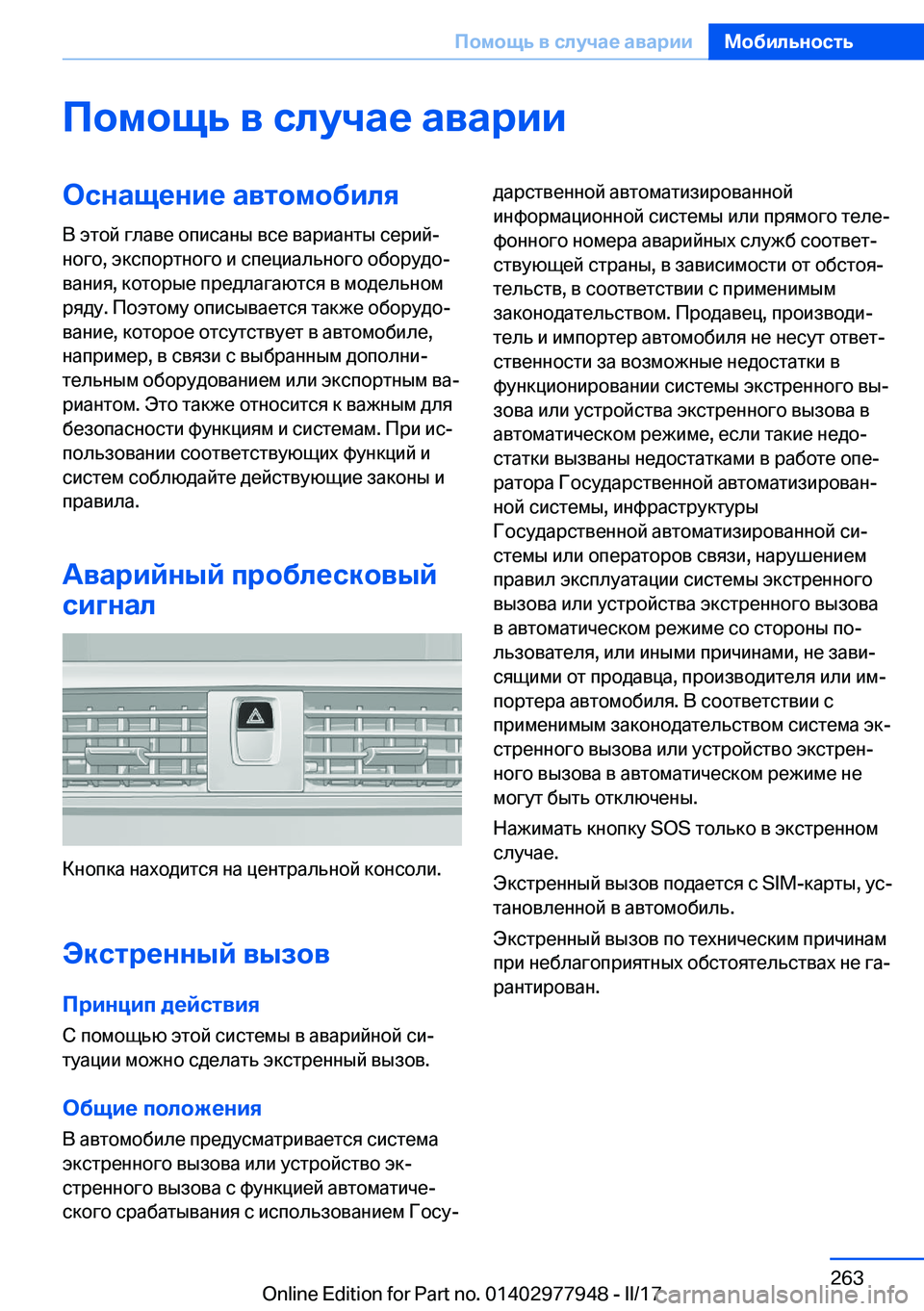 Помощь в случае аварии Мобильность

Помощь в случае аварии

Оснащение автомобиля

В этой главе описаны все варианты серийного, экспортного и специального оборудования, которые предлагаются в модельном ряду. Поэтому описывается также оборудование, которое отсутствует в автомобиле, например, в связи с выбранным дополнительным оборудованием или экспортным вариантом. Это также относится к важным для безопасности функциям и системам. При использовании соответствующих функций и систем соблюдайте действующие законы и правила.

Аварийный проблесковый сигнал

Кнопка находится на центральной консоли.

Экстренный вызов

Принцип действия

С помощью этой системы в аварийной ситуации можно сделать экстренный вызов.

Общие положения

В автомобиле предусматривается система экстренного вызова или устройство экстренного вызова с функцией автоматического срабатывания с использованием Государственной автоматизированной информационной системы или прямого телефонного номера аварийных служб соответствующей страны, в зависимости от обстоятельств, в соответствии с применимым законодательством. Продавец, производитель и импортер автомобиля не несут ответственности за возможные недостатки в функционировании системы экстренного вызова или устройства экстренного вызова в автоматическом режиме, если такие недостатки вызваны недостатками в работе оператора Государственной автоматизированной системы, инфраструктуры Государственной автоматизированной системы или операторов связи, нарушением правил эксплуатации системы экстренного вызова или устройства экстренного вызова в автоматическом режиме со стороны пользователя, или иными причинами, не зависящими от продавца, производителя или импортера автомобиля. В соответствии с применимым законодательством система экстренного вызова или устройство экстренного вызова в автоматическом режиме не могут быть отключены.

Нажимать кнопку SOS только в экстренном случае.

Экстренный вызов подается с SIM-карты, установленной в автомобиль.

Экстренный вызов по техническим причинам при неблагоприятных обстоятельствах не гарантирован.

263

Online Edition for Part no. 01402977948 - II/17

carmanualsonline.info